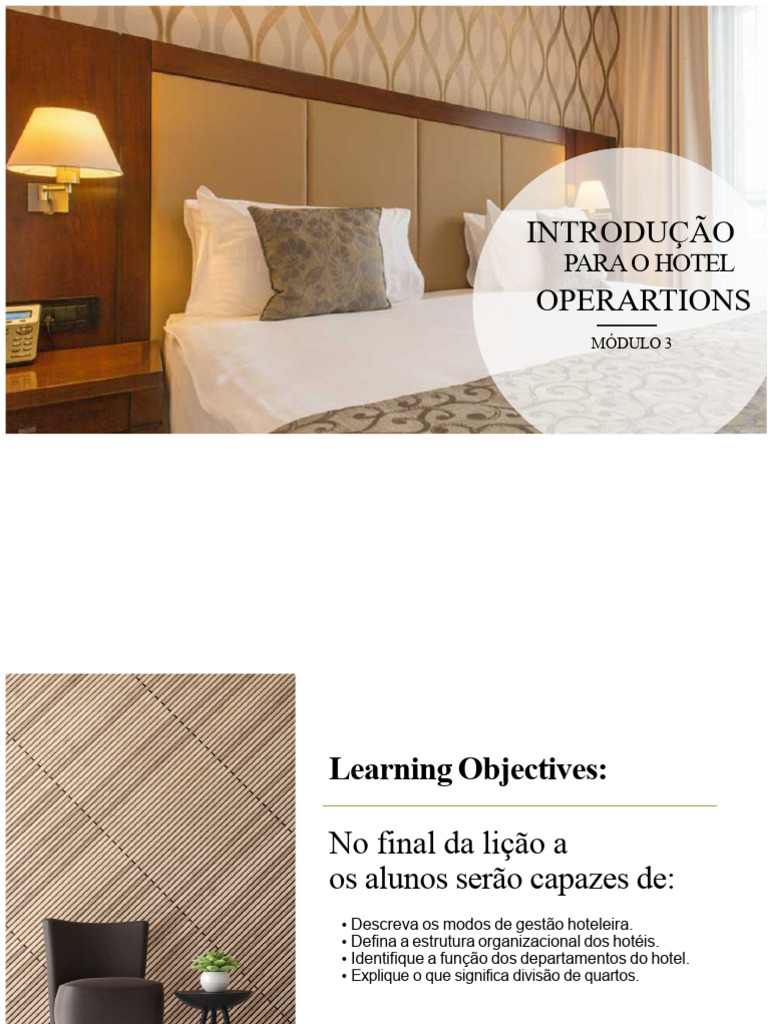 INTRODUÇÃO
PARA O HOTEL
OPERARTIONS

MÓDULO 3

Learning Objectives:

No final da lição a os alunos serão capazes de:

• Descreva os modos de gestão hoteleira.
• Defina a estrutura organizacional dos hotéis.
• Identifique a função dos departamentos do hotel.
• Explique o que significa divisão de quartos.